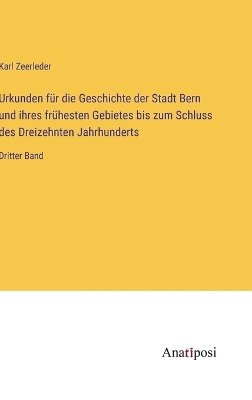 Karl Zeerleder

Urkunden für die Geschichte der Stadt Bern und ihres frühesten Gebietes bis zum Schluss des Dreizehnten Jahrhunderts

Dritter Band

Anatiposi